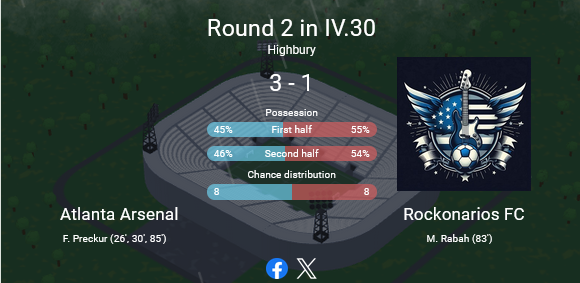 Round 2 in IV.30

Highbury

3 - 1

Possession

45% First half 55%

46% Second half 54%

Chance distribution

8 8

Atlanta Arsenal

F. Preckur (26', 30', 85')

Rockonarios FC

M. Rabah (83')